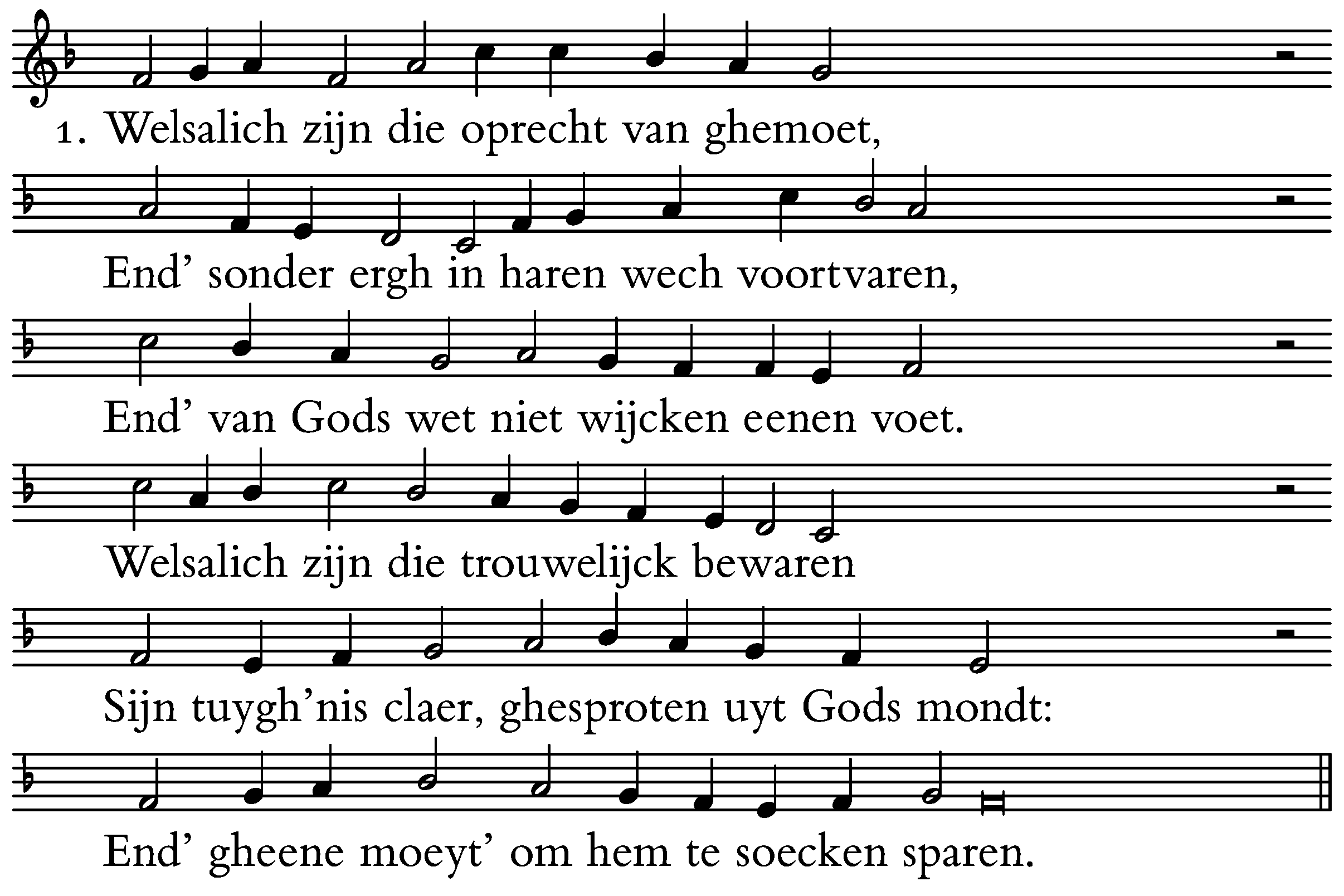 1. Welsalich zijn die oprecht van ghemoet,

End' sonder ergh in haren wech voortvaren,

End' van Gods wet niet wijcken eenen voet.

Welsalich zijn die trouwelijck bewaren

Sijn tuygh'nis claer, ghesproten uyt Gods mondt:

End' gheene moeyt' om hem te soecken sparen.